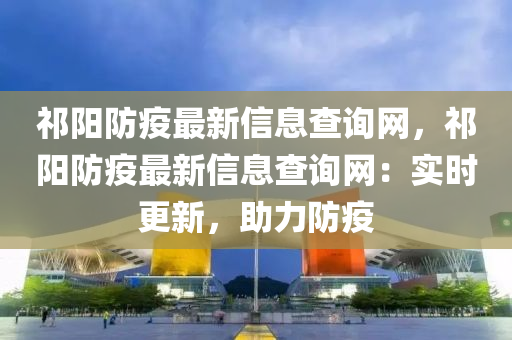 祁阳防疫最新信息查询网，祁阳防疫最新信息查询网：实时更新，助力防疫